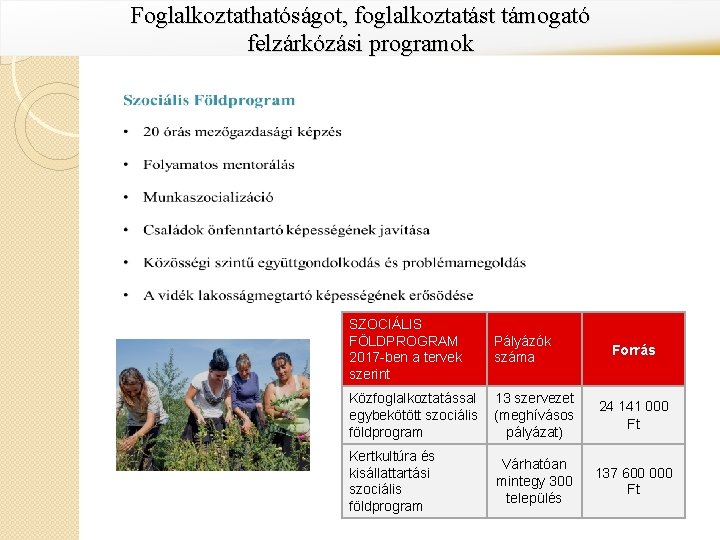 Foglalkoztathatóságot, foglalkoztatást támogató felzárkózási programok

Szociális Földprogram

• 20 órás mezőgazdasági képzés
• Folyamatos mentorálás
• Munkaszocializáció
• Családok önfenntartó képességének javítása
• Közösségi szintű együttgondolkodás és problémamegoldás
• A vidék lakosságmegtartó képességének erősödése

| SZOCIÁLIS FÖLDPROGRAM 2017-ben a tervek szerint | Pályázók száma | Forrás |
|---|---|---|
| Közfoglalkoztatással egybekötött szociális földprogram | 13 szervezet (meghívásos pályázat) | 24 141 000 Ft |
| Kertkultúra és kisállattartási szociális földprogram | Várhatóan mintegy 300 település | 137 600 000 Ft |